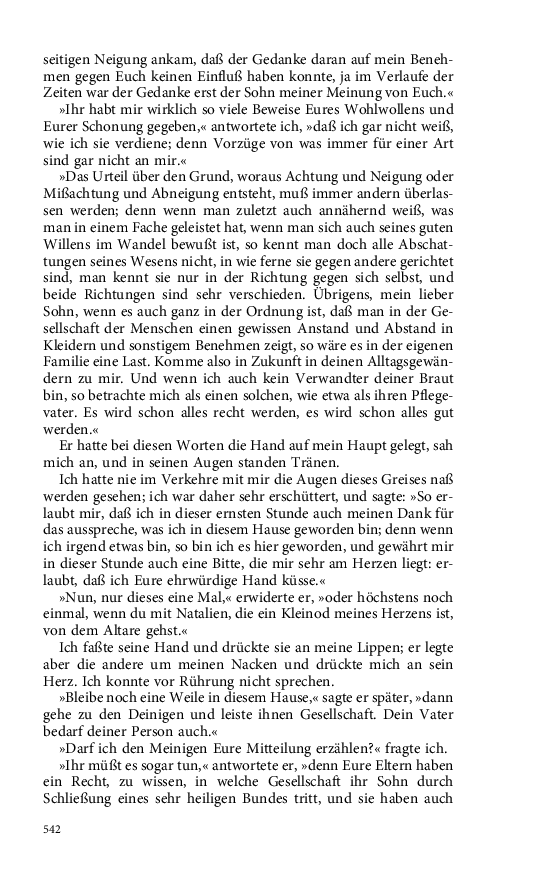 seitigen Neigung ankam, daß der Gedanke daran auf mein Benehmen gegen Euch keinen Einfluß haben konnte, ja im Verlaufe der Zeiten war der Gedanke erst der Sohn meiner Meinung von Euch.«

»Ihr habt mir wirklich so viele Beweise Eures Wohlwollens und Eurer Schonung gegeben,« antwortete ich, »daß ich gar nicht weiß, wie ich sie verdiene; denn Vorzüge von was immer für einer Art sind gar nicht an mir.«

»Das Urteil über den Grund, woraus Achtung und Neigung oder Mißachtung und Abneigung entsteht, muß immer andern überlassen werden; denn wenn man zuletzt auch annähernd weiß, was man in einem Fache geleistet hat, wenn man sich auch seines guten Willens im Wandel bewußt ist, so kennt man doch alle Abschattungen seines Wesens nicht, in wie ferne sie gegen andere gerichtet sind, man kennt sie nur in der Richtung gegen sich selbst, und beide Richtungen sind sehr verschieden. Übrigens, mein lieber Sohn, wenn es auch ganz in der Ordnung ist, daß man in der Gesellschaft der Menschen einen gewissen Anstand und Abstand in Kleidern und sonstigem Benehmen zeigt, so wäre es in der eigenen Familie eine Last. Komme also in Zukunft in deinen Alltagsgewändern zu mir. Und wenn ich auch kein Verwandter deiner Braut bin, so betrachte mich als einen solchen, wie etwa als ihren Pflegevater. Es wird schon alles recht werden, es wird schon alles gut werden.«

Er hatte bei diesen Worten die Hand auf mein Haupt gelegt, sah mich an, und in seinen Augen standen Tränen.

Ich hatte nie im Verkehre mit mir die Augen dieses Greises naß werden gesehen; ich war daher sehr erschüttert, und sagte: »So erlaubt mir, daß ich in dieser ernsten Stunde auch meinen Dank für das ausspreche, was ich in diesem Hause geworden bin; denn wenn ich irgend etwas bin, so bin ich es hier geworden, und gewährt mir in dieser Stunde auch eine Bitte, die mir sehr am Herzen liegt: erlaubt, daß ich Eure ehrwürdige Hand küsse.«

»Nun, nur dieses eine Mal,« erwiderte er, »oder höchstens noch einmal, wenn du mit Natalien, die ein Kleinod meines Herzens ist, von dem Altare gehst.«

Ich faßte seine Hand und drückte sie an meine Lippen; er legte aber die andere um meinen Nacken und drückte mich an sein Herz. Ich konnte vor Rührung nicht sprechen.

»Bleibe noch eine Weile in diesem Hause,« sagte er später, »dann gehe zu den Deinigen und leiste ihnen Gesellschaft. Dein Vater bedarf deiner Person auch.«

»Darf ich den Meinigen Eure Mitteilung erzählen?« fragte ich.

»Ihr müßt es sogar tun,« antwortete er, »denn Eure Eltern haben ein Recht, zu wissen, in welche Gesellschaft ihr Sohn durch Schließung eines sehr heiligen Bundes tritt, und sie haben auch

542